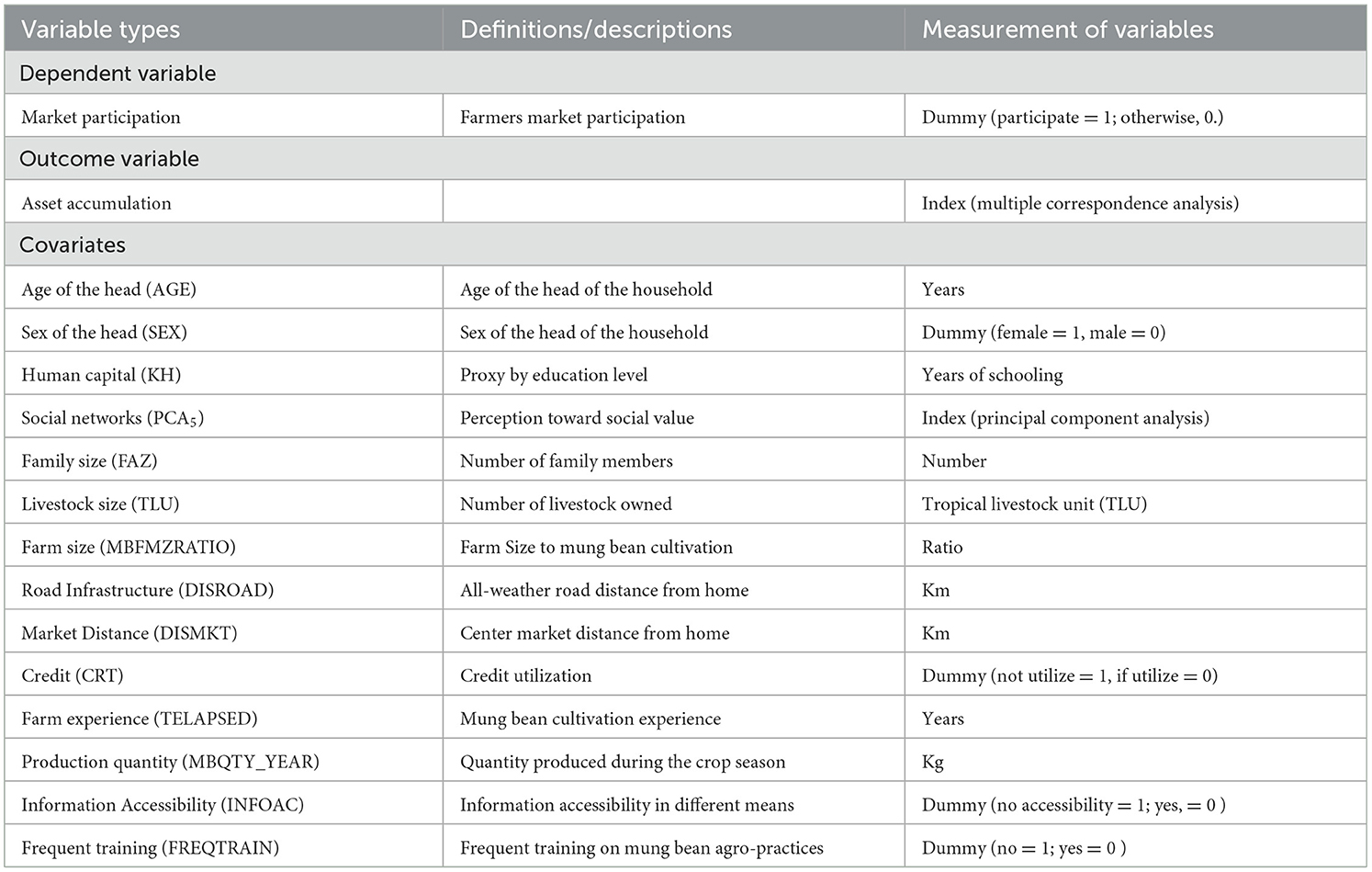 | Variable types | Definitions/descriptions | Measurement of variables |
|---|---|---|
| Dependent variable | | |
| Market participation | Farmers market participation | Dummy (participate = 1; otherwise, 0.) |
| Outcome variable | | |
| Asset accumulation | | Index (multiple correspondence analysis) |
| Covariates | | |
| Age of the head (AGE) | Age of the head of the household | Years |
| Sex of the head (SEX) | Sex of the head of the household | Dummy (female = 1, male = 0) |
| Human capital (KH) | Proxy by education level | Years of schooling |
| Social networks ($PCA_5$) | Perception toward social value | Index (principal component analysis) |
| Family size (FAZ) | Number of family members | Number |
| Livestock size (TLU) | Number of livestock owned | Tropical livestock unit (TLU) |
| Farm size (MBFMZRATIO) | Farm Size to mung bean cultivation | Ratio |
| Road Infrastructure (DISROAD) | All-weather road distance from home | Km |
| Market Distance (DISMKT) | Center market distance from home | Km |
| Credit (CRT) | Credit utilization | Dummy (not utilize = 1, if utilize = 0) |
| Farm experience (TELAPSED) | Mung bean cultivation experience | Years |
| Production quantity (MBQTY_YEAR) | Quantity produced during the crop season | Kg |
| Information Accessibility (INFOAC) | Information accessibility in different means | Dummy (no accessibility = 1; yes, = 0 ) |
| Frequent training (FREQTRAIN) | Frequent training on mung bean agro-practices | Dummy (no = 1; yes = 0 ) |